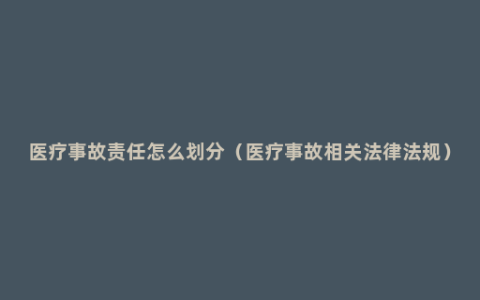 医疗事故责任怎么划分（医疗事故相关法律法规）